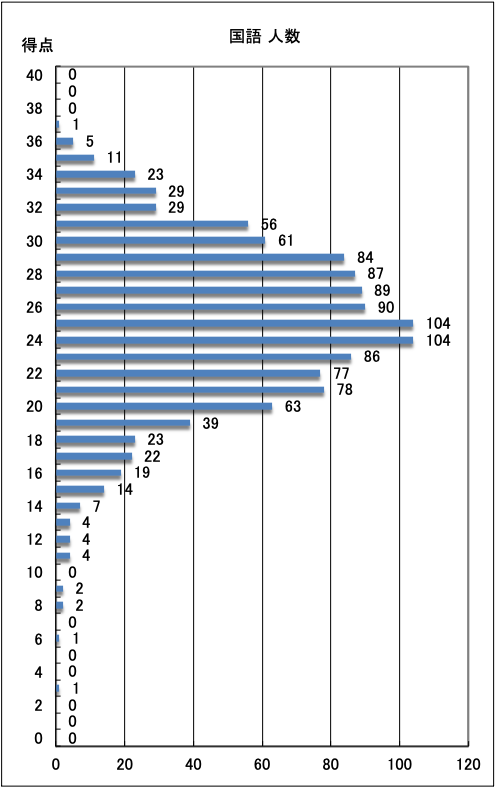 得点

国語 人数

40
38
36
34
32
30
28
26
24
22
20
18
16
14
12
10
8
6
4
2
0

0
0
0
1
5
11
23
29
29
56
61
84
87
89
90
104
104
86
77
78
63
39
23
22
19
14
7
4
4
4
0
2
2
0
1
0
0
1
0
0
0

0
20
40
60
80
100
120